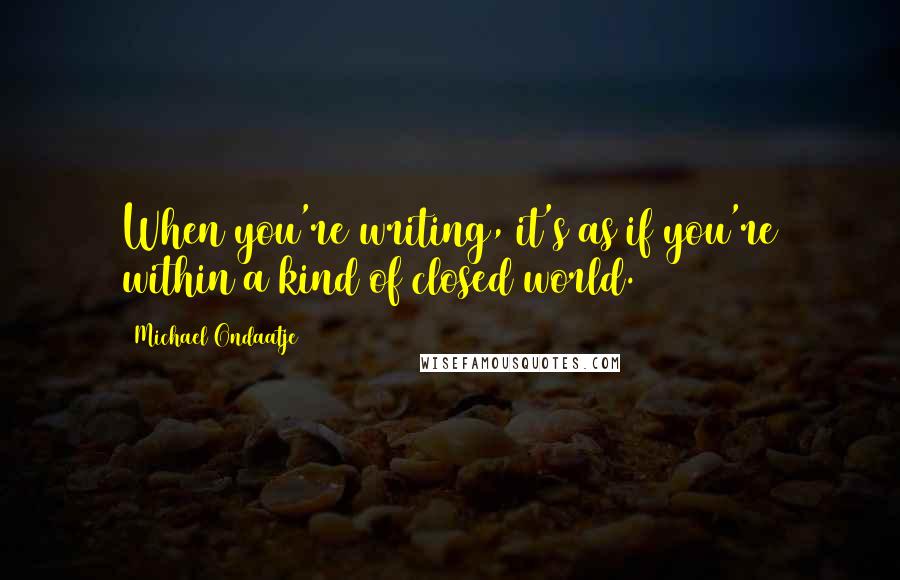 When you're writing, it's as if you're within a kind of closed world.

Michael Ondaatje

WISEFAMOUSQUOTES.COM